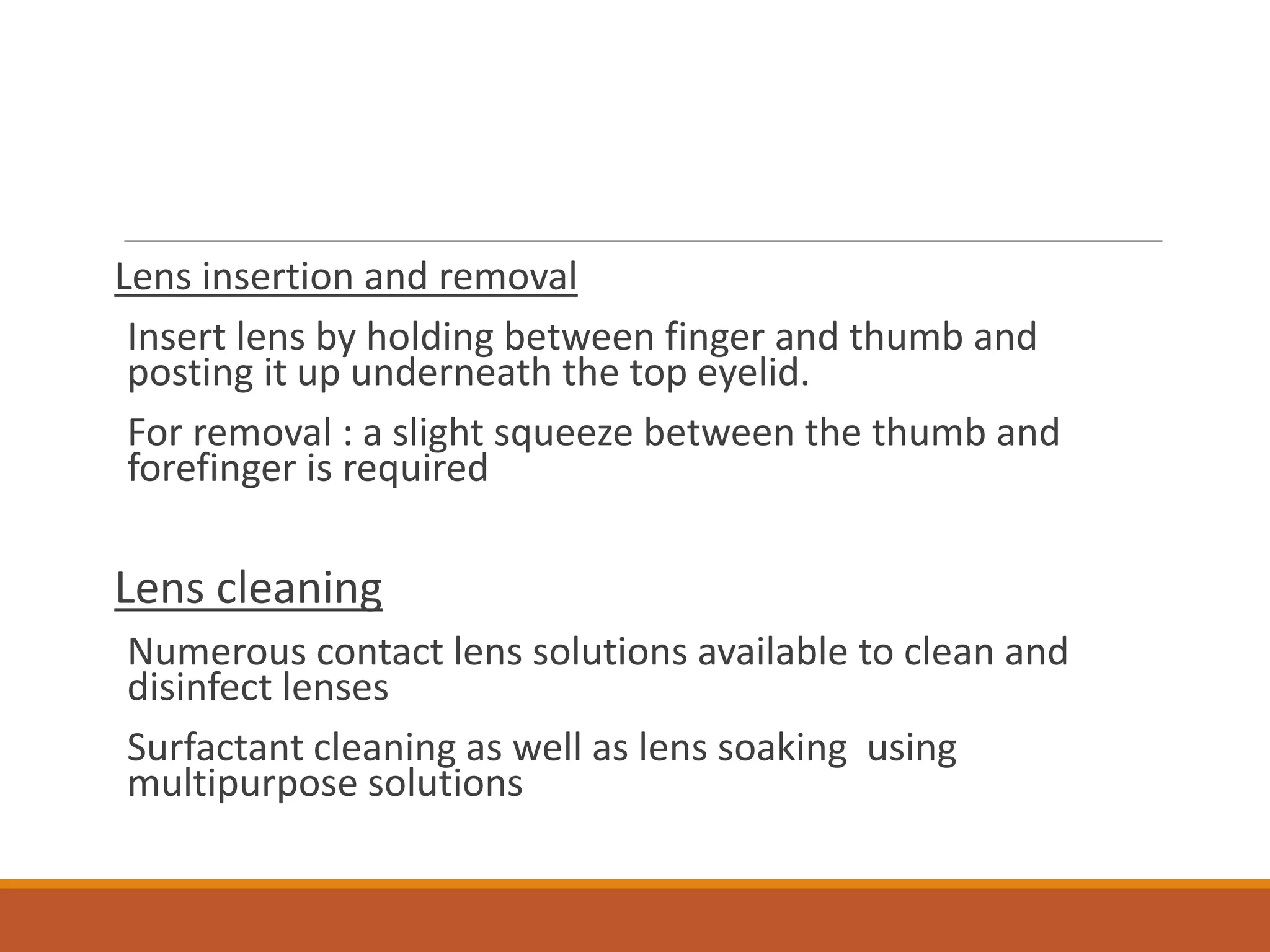 Lens insertion and removal

Insert lens by holding between finger and thumb and posting it up underneath the top eyelid.

For removal : a slight squeeze between the thumb and forefinger is required

Lens cleaning

Numerous contact lens solutions available to clean and disinfect lenses

Surfactant cleaning as well as lens soaking  using multipurpose solutions